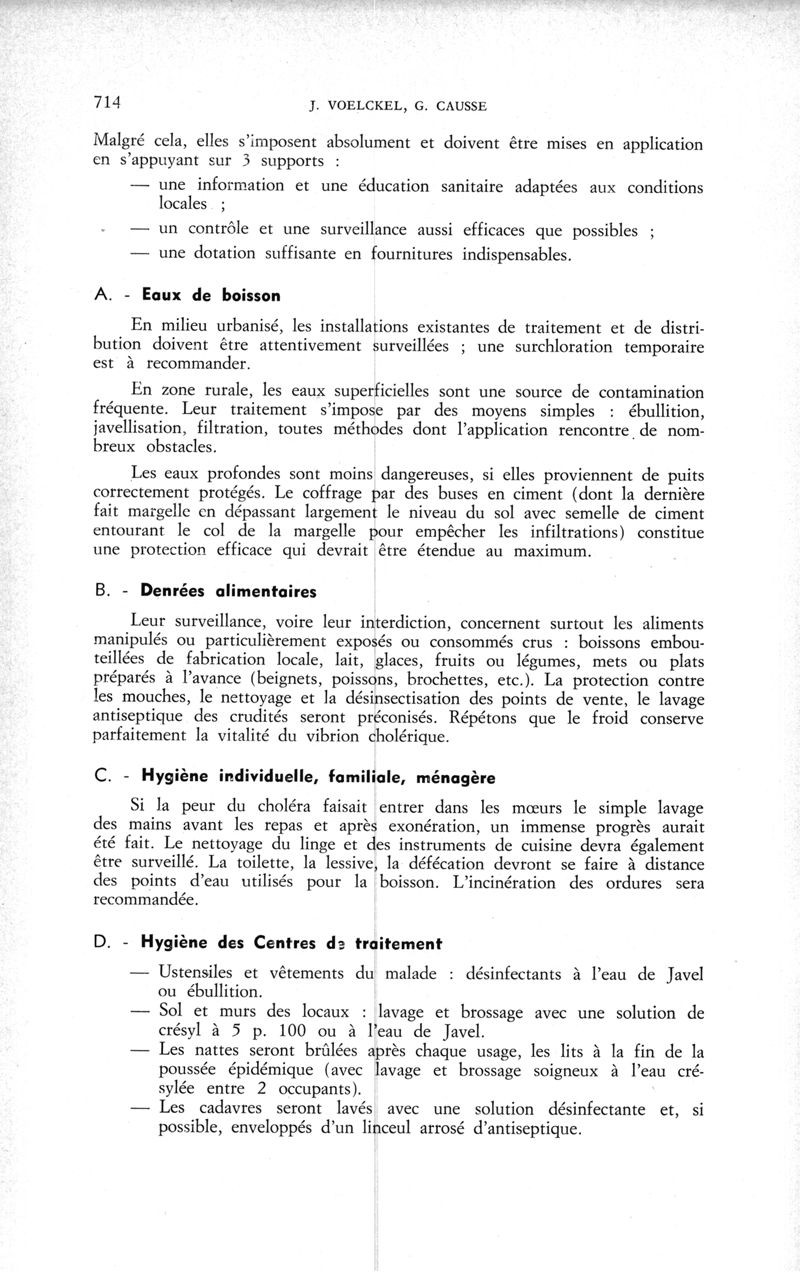 714 J. VOELCKEL, G. CAUSSE

Malgré cela, elles s'imposent absolument et doivent être mises en application en s'appuyant sur 3 supports :

— une information et une éducation sanitaire adaptées aux conditions locales ;

— un contrôle et une surveillance aussi efficaces que possibles ;

— une dotation suffisante en fournitures indispensables.

A. - Eaux de boisson

En milieu urbanisé, les installations existantes de traitement et de distribution doivent être attentivement surveillées ; une surchloration temporaire est à recommander.

En zone rurale, les eaux superficielles sont une source de contamination fréquente. Leur traitement s'impose par des moyens simples : ébullition, javellisation, filtration, toutes méthodes dont l'application rencontre de nombreux obstacles.

Les eaux profondes sont moins dangereuses, si elles proviennent de puits correctement protégés. Le coffrage par des buses en ciment (dont la dernière fait margelle en dépassant largement le niveau du sol avec semelle de ciment entourant le col de la margelle pour empêcher les infiltrations) constitue une protection efficace qui devrait être étendue au maximum.

B. - Denrées alimentaires

Leur surveillance, voire leur interdiction, concernent surtout les aliments manipulés ou particulièrement exposés ou consommés crus : boissons embouteillées de fabrication locale, lait, glaces, fruits ou légumes, mets ou plats préparés à l'avance (beignets, poissons, brochettes, etc.). La protection contre les mouches, le nettoyage et la désinsectisation des points de vente, le lavage antiseptique des crudités seront préconisés. Répétons que le froid conserve parfaitement la vitalité du vibrion cholérique.

C. - Hygiène individuelle, familiale, ménagère

Si la peur du choléra faisait entrer dans les mœurs le simple lavage des mains avant les repas et après exonération, un immense progrès aurait été fait. Le nettoyage du linge et des instruments de cuisine devra également être surveillé. La toilette, la lessive, la défécation devront se faire à distance des points d'eau utilisés pour la boisson. L'incinération des ordures sera recommandée.

D. - Hygiène des Centres de traitement

— Ustensiles et vêtements du malade : désinfectants à l'eau de Javel ou ébullition.

— Sol et murs des locaux : lavage et brossage avec une solution de crésyl à 5 p. 100 ou à l'eau de Javel.

— Les nattes seront brûlées après chaque usage, les lits à la fin de la poussée épidémique (avec lavage et brossage soigneux à l'eau crésylée entre 2 occupants).

— Les cadavres seront lavés avec une solution désinfectante et, si possible, enveloppés d'un linceul arrosé d'antiseptique.